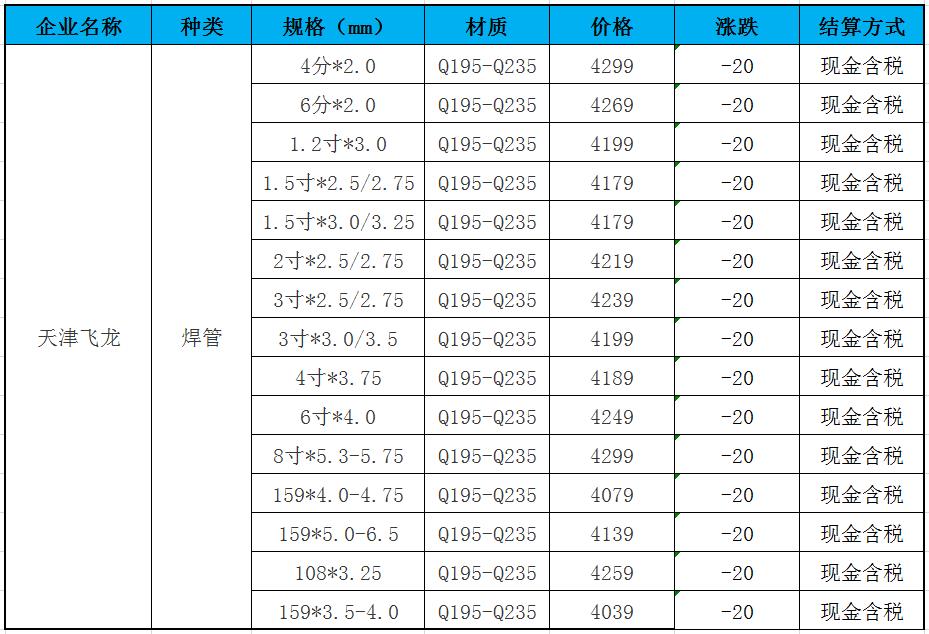 | 企业名称 | 种类 | 规格（mm） | 材质 | 价格 | 涨跌 | 结算方式 |
|---|---|---|---|---|---|---|
| 天津飞龙 | 焊管 | 4分*2.0 | Q195-Q235 | 4299 | -20 | 现金含税 |
| | | 6分*2.0 | Q195-Q235 | 4269 | -20 | 现金含税 |
| | | 1.2寸*3.0 | Q195-Q235 | 4199 | -20 | 现金含税 |
| | | 1.5寸*2.5/2.75 | Q195-Q235 | 4179 | -20 | 现金含税 |
| | | 1.5寸*3.0/3.25 | Q195-Q235 | 4179 | -20 | 现金含税 |
| | | 2寸*2.5/2.75 | Q195-Q235 | 4219 | -20 | 现金含税 |
| | | 3寸*2.5/2.75 | Q195-Q235 | 4239 | -20 | 现金含税 |
| | | 3寸*3.0/3.5 | Q195-Q235 | 4199 | -20 | 现金含税 |
| | | 4寸*3.75 | Q195-Q235 | 4189 | -20 | 现金含税 |
| | | 6寸*4.0 | Q195-Q235 | 4249 | -20 | 现金含税 |
| | | 8寸*5.3-5.75 | Q195-Q235 | 4299 | -20 | 现金含税 |
| | | 159*4.0-4.75 | Q195-Q235 | 4079 | -20 | 现金含税 |
| | | 159*5.0-6.5 | Q195-Q235 | 4139 | -20 | 现金含税 |
| | | 108*3.25 | Q195-Q235 | 4259 | -20 | 现金含税 |
| | | 159*3.5-4.0 | Q195-Q235 | 4039 | -20 | 现金含税 |